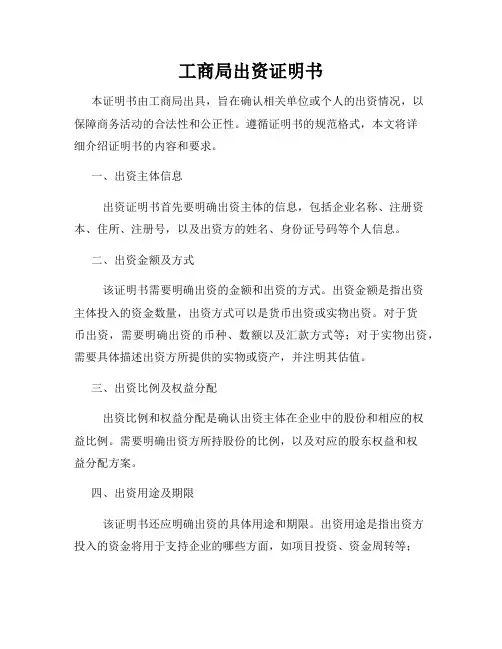 工商局出资证明书

本证明书由工商局出具，旨在确认相关单位或个人的出资情况，以保障商务活动的合法性和公正性。遵循证明书的规范格式，本文将详细介绍证明书的内容和要求。

一、出资主体信息

出资证明书首先要明确出资主体的信息，包括企业名称、注册资本、住所、注册号，以及出资方的姓名、身份证号码等个人信息。

二、出资金额及方式

该证明书需要明确出资的金额和出资的方式。出资金额是指出资主体投入的资金数量，出资方式可以是货币出资或实物出资。对于货币出资，需要明确出资的币种、数额以及汇款方式等；对于实物出资，需要具体描述出资方所提供的实物或资产，并注明其估值。

三、出资比例及权益分配

出资比例和权益分配是确认出资主体在企业中的股份和相应的权益比例。需要明确出资方所持股份的比例，以及对应的股东权益和权益分配方案。

四、出资用途及期限

该证明书还应明确出资的具体用途和期限。出资用途是指出资方投入的资金将用于支持企业的哪些方面，如项目投资、资金周转等；